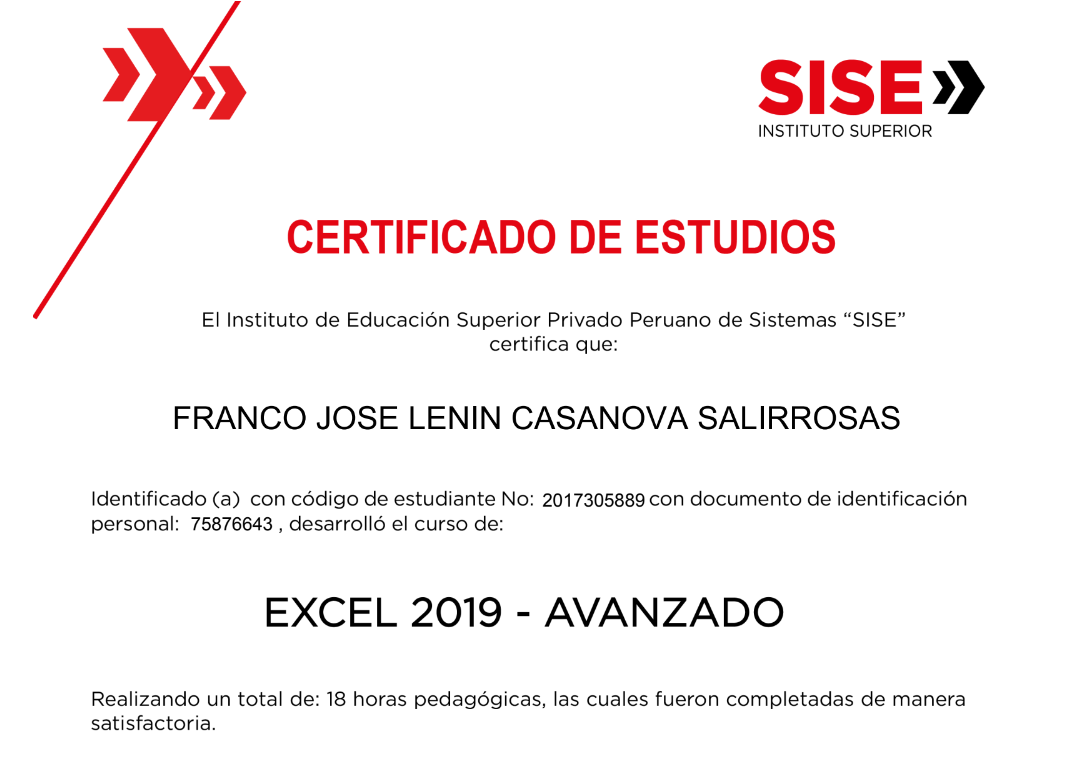 SISE
INSTITUTO SUPERIOR

CERTIFICADO DE ESTUDIOS

El Instituto de Educación Superior Privado Peruano de Sistemas "SISE" certifica que:

FRANCO JOSE LENIN CASANOVA SALIRROSAS

Identificado (a) con código de estudiante No: 2017305889 con documento de identificación personal: 75876643 , desarrolló el curso de:

EXCEL 2019 - AVANZADO

Realizando un total de: 18 horas pedagógicas, las cuales fueron completadas de manera satisfactoria.